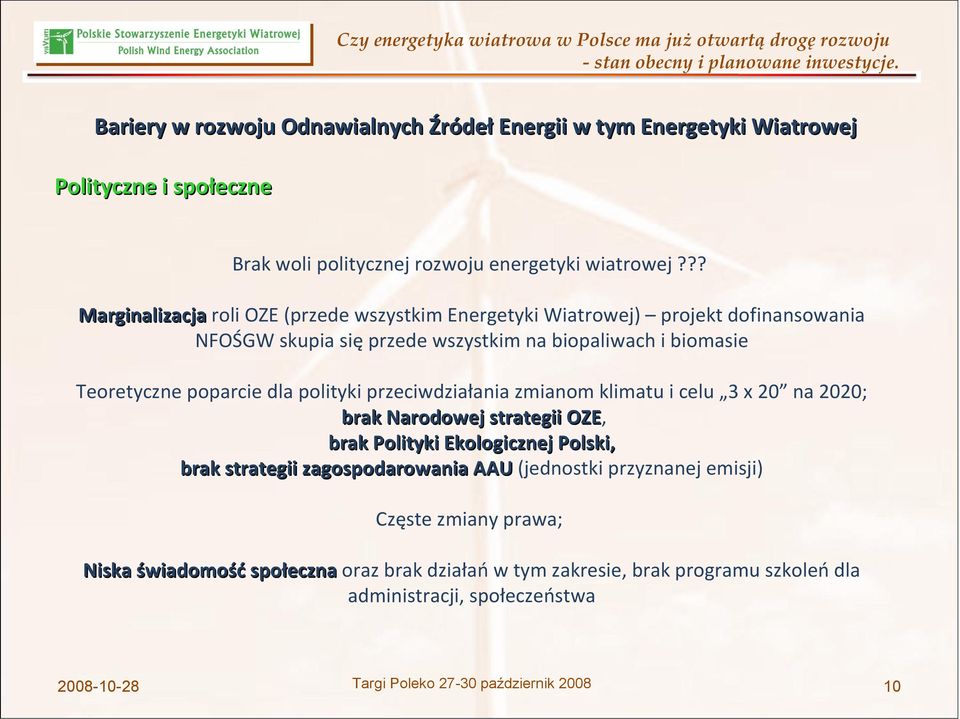 Polskie Stowarzyszenie Energetyki Wiatrowej
Polish Wind Energy Association

Czy energetyka wiatrowa w Polsce ma już otwartą drogę rozwoju - stan obecny i planowane inwestycje.

Bariery w rozwoju Odnawialnych Źródeł Energii w tym Energetyki Wiatrowej

Polityczne i społeczne

Brak woli politycznej rozwoju energetyki wiatrowej ???

Marginalizacja roli OZE (przede wszystkim Energetyki Wiatrowej) – projekt dofinansowania NFOŚGW skupia się przede wszystkim na biopaliwach i biomasie

Teoretyczne poparcie dla polityki przeciwdziałania zmianom klimatu i celu „3 x 20” na 2020;
brak Narodowej strategii OZE,
brak Polityki Ekologicznej Polski,
brak strategii zagospodarowania AAU (jednostki przyznanej emisji)

Częste zmiany prawa;

Niska świadomość społeczna oraz brak działań w tym zakresie, brak programu szkoleń dla administracji, społeczeństwa

2008-10-28

Targi Poleko 27-30 październik 2008

10